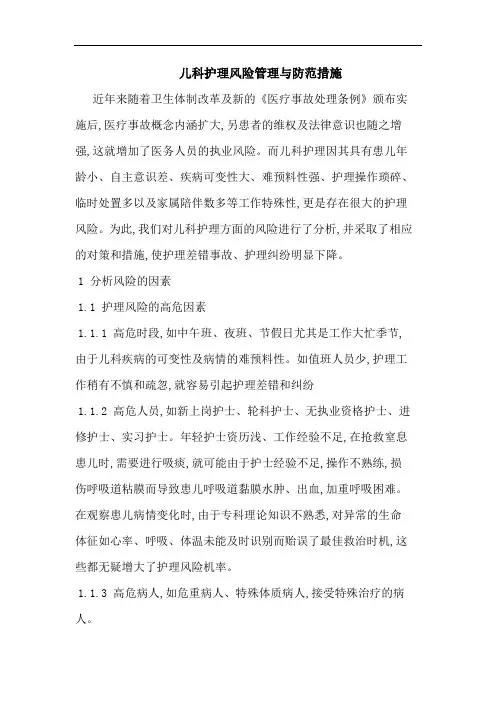 儿科护理风险管理与防范措施

近年来随着卫生体制改革及新的《医疗事故处理条例》颁布实施后,医疗事故概念内涵扩大,另患者的维权及法律意识也随之增强,这就增加了医务人员的执业风险。而儿科护理因其具有患儿年龄小、自主意识差、疾病可变性大、难预料性强、护理操作琐碎、临时处置多以及家属陪伴数多等工作特殊性,更是存在很大的护理风险。为此,我们对儿科护理方面的风险进行了分析,并采取了相应的对策和措施,使护理差错事故、护理纠纷明显下降。

1 分析风险的因素

1.1 护理风险的高危因素

1.1.1 高危时段,如中午班、夜班、节假日尤其是工作大忙季节,由于儿科疾病的可变性及病情的难预料性。如值班人员少,护理工作稍有不慎和疏忽,就容易引起护理差错和纠纷

1.1.2 高危人员,如新上岗护士、轮科护士、无执业资格护士、进修护士、实习护士。年轻护士资历浅、工作经验不足,在抢救窒息患儿时,需要进行吸痰,就可能由于护士经验不足,操作不熟练,损伤呼吸道粘膜而导致患儿呼吸道黏膜水肿、出血,加重呼吸困难。在观察患儿病情变化时,由于专科理论知识不熟悉,对异常的生命体征如心率、呼吸、体温未能及时识别而贻误了最佳救治时机,这些都无疑增大了护理风险机率。

1.1.3 高危病人,如危重病人、特殊体质病人,接受特殊治疗的病人。